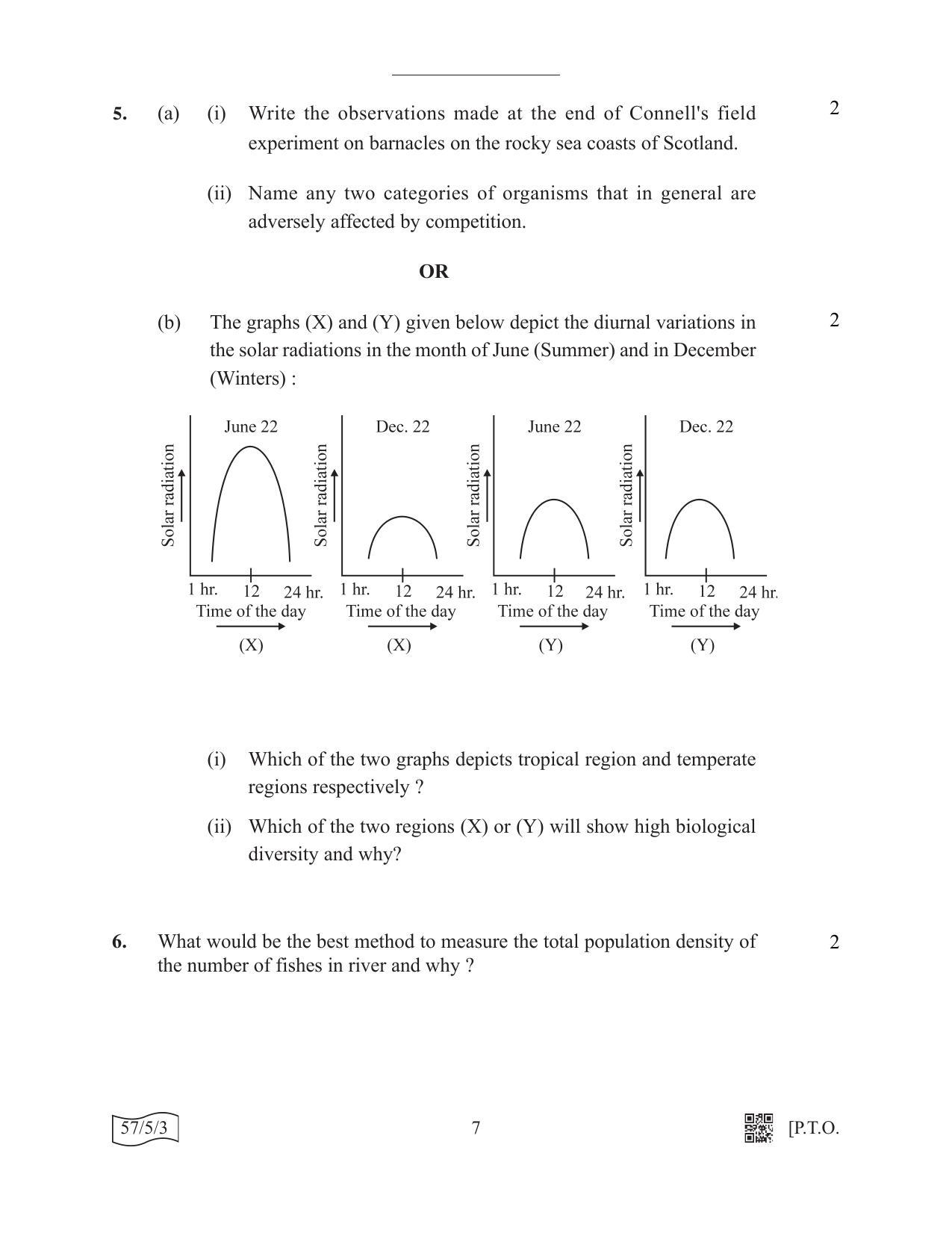 5. (a) (i) Write the observations made at the end of Connell's field experiment on barnacles on the rocky sea coasts of Scotland.

2

(ii) Name any two categories of organisms that in general are adversely affected by competition.

OR

(b) The graphs (X) and (Y) given below depict the diurnal variations in the solar radiations in the month of June (Summer) and in December (Winters) :

2

June 22
Solar radiation
1 hr. 12 24 hr.
Time of the day
(X)

Dec. 22
Solar radiation
1 hr. 12 24 hr.
Time of the day
(X)

June 22
Solar radiation
1 hr. 12 24 hr.
Time of the day
(Y)

Dec. 22
Solar radiation
1 hr. 12 24 hr.
Time of the day
(Y)

(i) Which of the two graphs depicts tropical region and temperate regions respectively ?

(ii) Which of the two regions (X) or (Y) will show high biological diversity and why?

6. What would be the best method to measure the total population density of the number of fishes in river and why ?

2

57/5/3

7

[P.T.O.